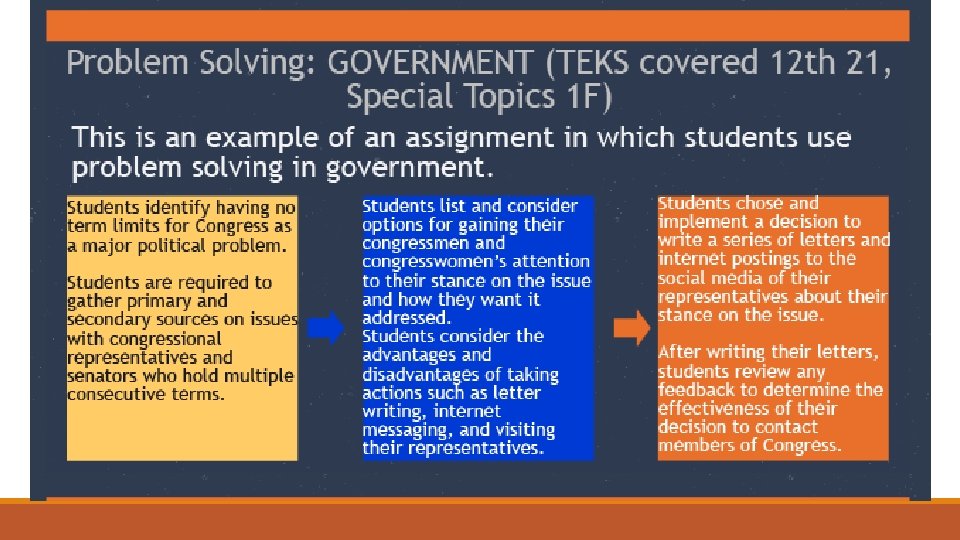 Problem Solving: GOVERNMENT (TEKS covered 12th 21, Special Topics 1F)

This is an example of an assignment in which students use problem solving in government.

Students identify having no term limits for Congress as a major political problem.

Students are required to gather primary and secondary sources on issues with congressional representatives and senators who hold multiple consecutive terms.

Students list and consider options for gaining their congressmen and congresswomen's attention to their stance on the issue and how they want it addressed.
Students consider the advantages and disadvantages of taking actions such as letter writing, internet messaging, and visiting their representatives.

Students chose and implement a decision to write a series of letters and internet postings to the social media of their representatives about their stance on the issue.

After writing their letters, students review any feedback to determine the effectiveness of their decision to contact members of Congress.